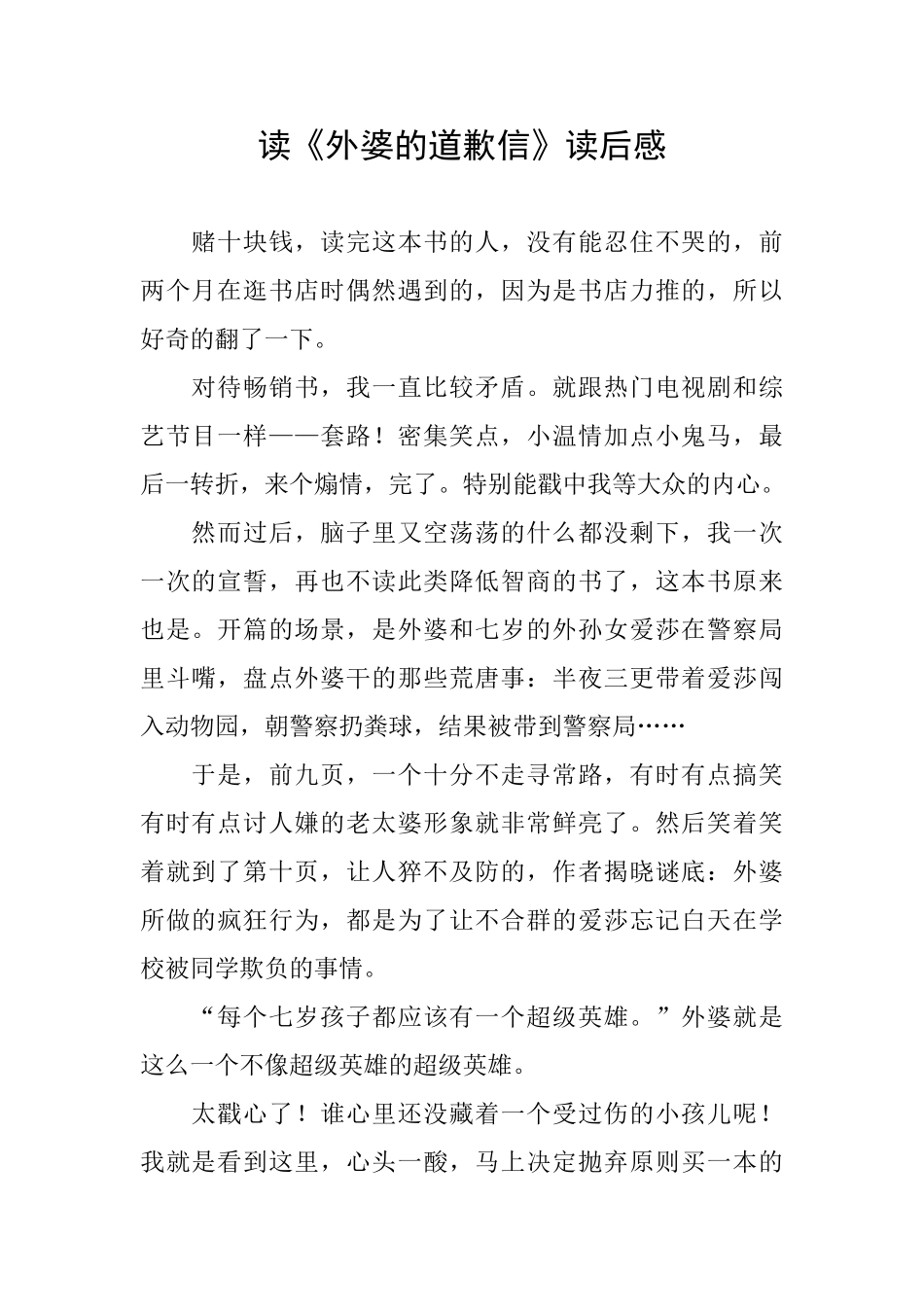 读《外婆的道歉信》读后感

赌十块钱，读完这本书的人，没有能忍住不哭的，前两个月在逛书店时偶然遇到的，因为是书店力推的，所以好奇的翻了一下。

对待畅销书，我一直比较矛盾。就跟热门电视剧和综艺节目一样——套路！密集笑点，小温情加点小鬼马，最后一转折，来个煽情，完了。特别能戳中我等大众的内心。

然而过后，脑子里又空荡荡的什么都没剩下，我一次一次的宣誓，再也不读此类降低智商的书了，这本书原来也是。开篇的场景，是外婆和七岁的外孙女爱莎在警察局里斗嘴，盘点外婆干的那些荒唐事：半夜三更带着爱莎闯入动物园，朝警察扔粪球，结果被带到警察局……

于是，前九页，一个十分不走寻常路，有时有点搞笑有时有点讨人嫌的老太婆形象就非常鲜亮了。然后笑着笑着就到了第十页，让人猝不及防的，作者揭晓谜底：外婆所做的疯狂行为，都是为了让不合群的爱莎忘记白天在学校被同学欺负的事情。

“每个七岁孩子都应该有一个超级英雄。”外婆就是这么一个不像超级英雄的超级英雄。

太戳心了！谁心里还没藏着一个受过伤的小孩儿呢！我就是看到这里，心头一酸，马上决定抛弃原则买一本的